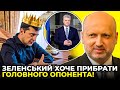 ЗЕЛЕНСЬКИЙ ХОЧЕ ПРИБРАТИ ГОЛОВНОГО ОПОНЕНТА!